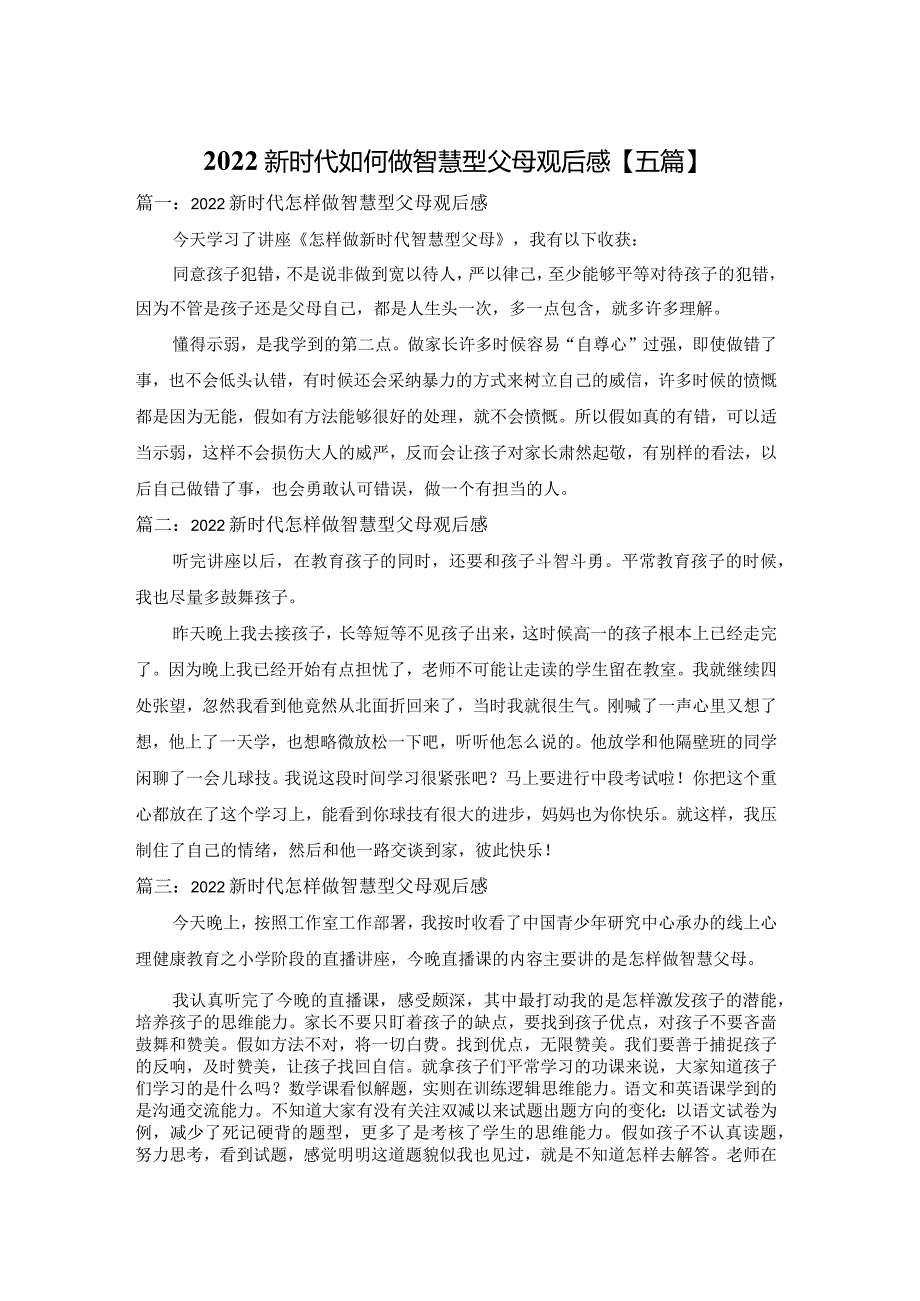 2022新时代如何做智慧型父母观后感【五篇】

篇一：2022新时代怎样做智慧型父母观后感

今天学习了讲座《怎样做新时代智慧型父母》，我有以下收获：

同意孩子犯错，不是说非做到宽以待人，严以律己，至少能够平等对待孩子的犯错，因为不管是孩子还是父母自己，都是人生头一次，多一点包含，就多许多理解。

懂得示弱，是我学到的第二点。做家长许多时候容易“自尊心”过强，即使做错了事，也不会低头认错，有时候还会采纳暴力的方式来树立自己的威信，许多时候的愤慨都是因为无能，假如有方法能够很好的处理，就不会愤慨。所以假如真的有错，可以适当示弱，这样不会损伤大人的威严，反而会让孩子对家长肃然起敬，有别样的看法，以后自己做错了事，也会勇敢认可错误，做一个有担当的人。

篇二：2022新时代怎样做智慧型父母观后感

听完讲座以后，在教育孩子的同时，还要和孩子斗智斗勇。平常教育孩子的时候，我也尽量多鼓舞孩子。

昨天晚上我去接孩子，长等短等不见孩子出来，这时候高一的孩子根本上已经走完了。因为晚上我已经开始有点担忧了，老师不可能让走读的学生留在教室。我就继续四处张望，忽然我看到他竟然从北面折回来了，当时我就很生气。刚喊了一声心里又想了想，他上了一天学，也想略微放松一下吧，听听他怎么说的。他放学和他隔壁班的同学闲聊了一会儿球技。我说这段时间学习很紧张吧？马上要进行中段考试啦！你把这个重心都放在了这个学习上，能看到你球技有很大的进步，妈妈也为你快乐。就这样，我压制住了自己的情绪，然后和他一路交谈到家，彼此快乐！

篇三：2022新时代怎样做智慧型父母观后感

今天晚上，按照工作室工作部署，我按时收看了中国青少年研究中心承办的线上心理健康教育之小学阶段的直播讲座，今晚直播课的内容主要讲的是怎样做智慧父母。

我认真听完了今晚的直播课，感受颇深，其中最打动我的是怎样激发孩子的潜能，培养孩子的思维能力。家长不要只盯着孩子的缺点，要找到孩子优点，对孩子不要吝啬鼓舞和赞美。假如方法不对，将一切白费。找到优点，无限赞美。我们要善于捕捉孩子的反响，及时赞美，让孩子找回自信。就拿孩子们平常学习的功课来说，大家知道孩子们学习的是什么吗？数学课看似解题，实则在训练逻辑思维能力。语文和英语课学到的是沟通交流能力。不知道大家有没有关注双减以来试题出题方向的变化：以语文试卷为例，减少了死记硬背的题型，更多了是考核了学生的思维能力。假如孩子不认真读题，努力思考，看到试题，感觉明明这道题貌似我也见过，就是不知道怎样去解答。老师在